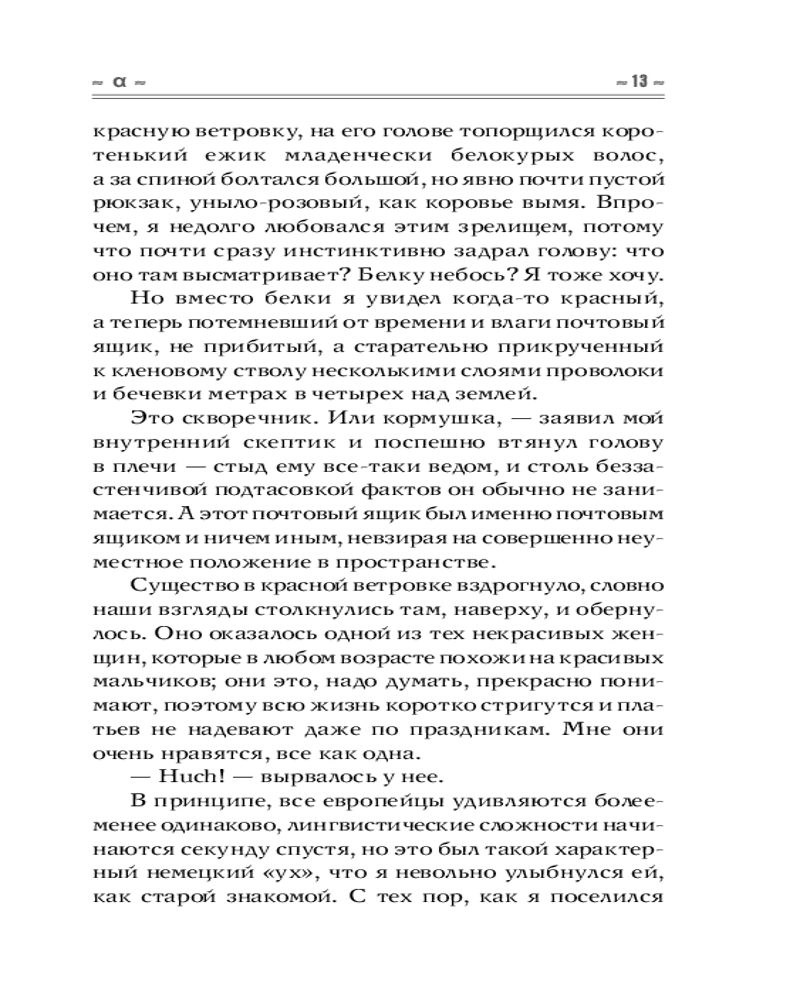 ~ α ~ ~ 13 ~

красную ветровку, на его голове топорщился коротенький ежик младенчески белокурых волос, а за спиной болтался большой, но явно почти пустой рюкзак, уныло-розовый, как коровье вымя. Впрочем, я недолго любовался этим зрелищем, потому что почти сразу инстинктивно задрал голову: что оно там высматривает? Белку небось? Я тоже хочу.

Но вместо белки я увидел когда-то красный, а теперь потемневший от времени и влаги почтовый ящик, не прибитый, а старательно прикрученный к кленовому стволу несколькими слоями проволоки и бечевки метрах в четырех над землей.

Это скворечник. Или кормушка, — заявил мой внутренний скептик и поспешно втянул голову в плечи — стыд ему все-таки ведом, и столь беззастенчивой подтасовкой фактов он обычно не занимается. А этот почтовый ящик был именно почтовым ящиком и ничем иным, невзирая на совершенно неуместное положение в пространстве.

Существо в красной ветровке вздрогнуло, словно наши взгляды столкнулись там, наверху, и обернулось. Оно оказалось одной из тех некрасивых женщин, которые в любом возрасте похожи на красивых мальчиков; они это, надо думать, прекрасно понимают, поэтому всю жизнь коротко стригутся и платьев не надевают даже по праздникам. Мне они очень нравятся, все как одна.

— Huch! — вырвалось у нее.

В принципе, все европейцы удивляются более-менее одинаково, лингвистические сложности начинаются секунду спустя, но это был такой характерный немецкий «ух», что я невольно улыбнулся ей, как старой знакомой. С тех пор, как я поселился